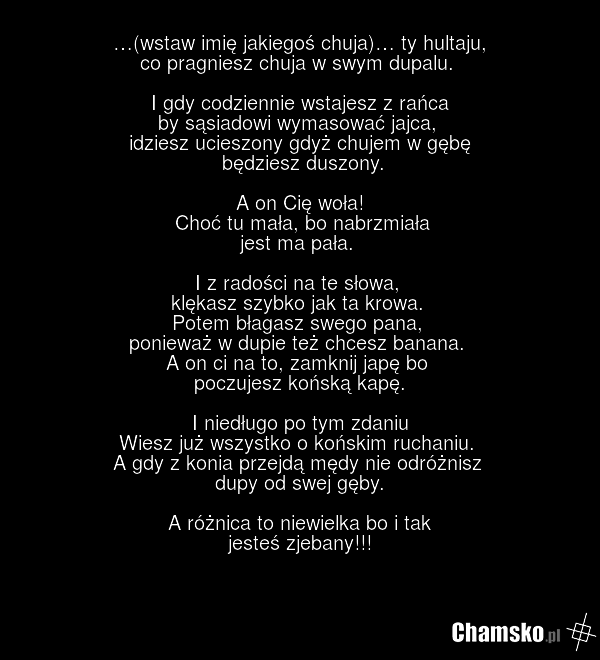 …(wstaw imię jakiegoś chuja)… ty hultaju,
co pragniesz chuja w swym dupalu.

I gdy codziennie wstajesz z rańca
by sąsiadowi wymasować jajca,
idziesz ucieszony gdyż chujem w gębę
będziesz duszony.

A on Cię woła!
Choć tu mała, bo nabrzmiała
jest ma pała.

I z radości na te słowa,
klękasz szybko jak ta krowa.
Potem błagasz swego pana,
ponieważ w dupie też chcesz banana.
A on ci na to, zamknij japę bo
poczujesz końską kapę.

I niedługo po tym zdaniu
Wiesz już wszystko o końskim ruchaniu.
A gdy z konia przejdą mędy nie odróżnisz
dupy od swej gęby.

A różnica to niewielka bo i tak
jesteś zjebany!!!

Chamsko.pl